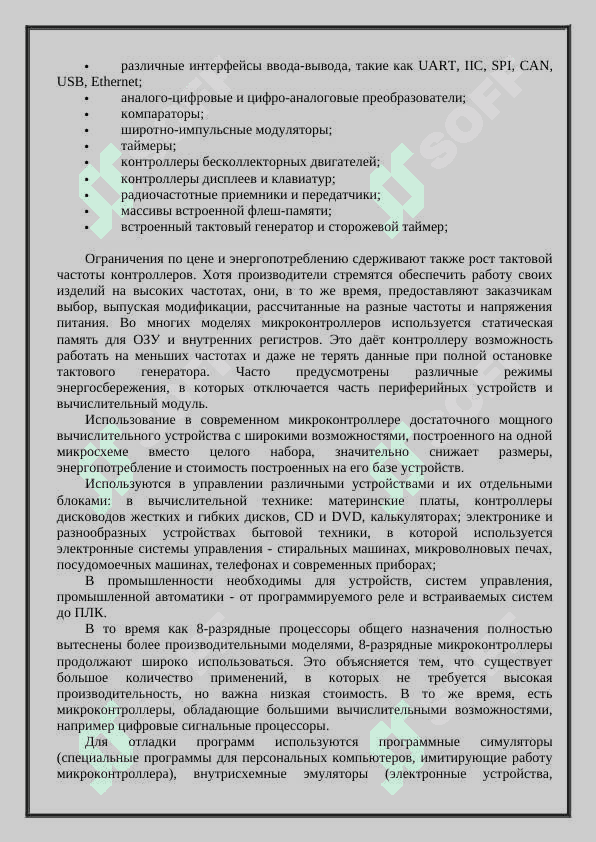 • различные интерфейсы ввода-вывода, такие как UART, IIC, SPI, CAN, USB, Ethernet;
• аналого-цифровые и цифро-аналоговые преобразователи;
• компараторы;
• широтно-импульсные модуляторы;
• таймеры;
• контроллеры бесколлекторных двигателей;
• контроллеры дисплеев и клавиатур;
• радиочастотные приемники и передатчики;
• массивы встроенной флеш-памяти;
• встроенный тактовый генератор и сторожевой таймер;

Ограничения по цене и энергопотреблению сдерживают также рост тактовой частоты контроллеров. Хотя производители стремятся обеспечить работу своих изделий на высоких частотах, они, в то же время, предоставляют заказчикам выбор, выпуская модификации, рассчитанные на разные частоты и напряжения питания. Во многих моделях микроконтроллеров используется статическая память для ОЗУ и внутренних регистров. Это даёт контроллеру возможность работать на меньших частотах и даже не терять данные при полной остановке тактового генератора. Часто предусмотрены различные режимы энергосбережения, в которых отключается часть периферийных устройств и вычислительный модуль.

Использование в современном микроконтроллере достаточного мощного вычислительного устройства с широкими возможностями, построенного на одной микросхеме вместо целого набора, значительно снижает размеры, энергопотребление и стоимость построенных на его базе устройств.

Используются в управлении различными устройствами и их отдельными блоками: в вычислительной технике: материнские платы, контроллеры дисководов жестких и гибких дисков, CD и DVD, калькуляторах; электронике и разнообразных устройствах бытовой техники, в которой используется электронные системы управления - стиральных машинах, микроволновых печах, посудомоечных машинах, телефонах и современных приборах;

В промышленности необходимы для устройств, систем управления, промышленной автоматики - от программируемого реле и встраиваемых систем до ПЛК.

В то время как 8-разрядные процессоры общего назначения полностью вытеснены более производительными моделями, 8-разрядные микроконтроллеры продолжают широко использоваться. Это объясняется тем, что существует большое количество применений, в которых не требуется высокая производительность, но важна низкая стоимость. В то же время, есть микроконтроллеры, обладающие большими вычислительными возможностями, например цифровые сигнальные процессоры.

Для отладки программ используются программные симуляторы (специальные программы для персональных компьютеров, имитирующие работу микроконтроллера), внутрисхемные эмуляторы (электронные устройства,